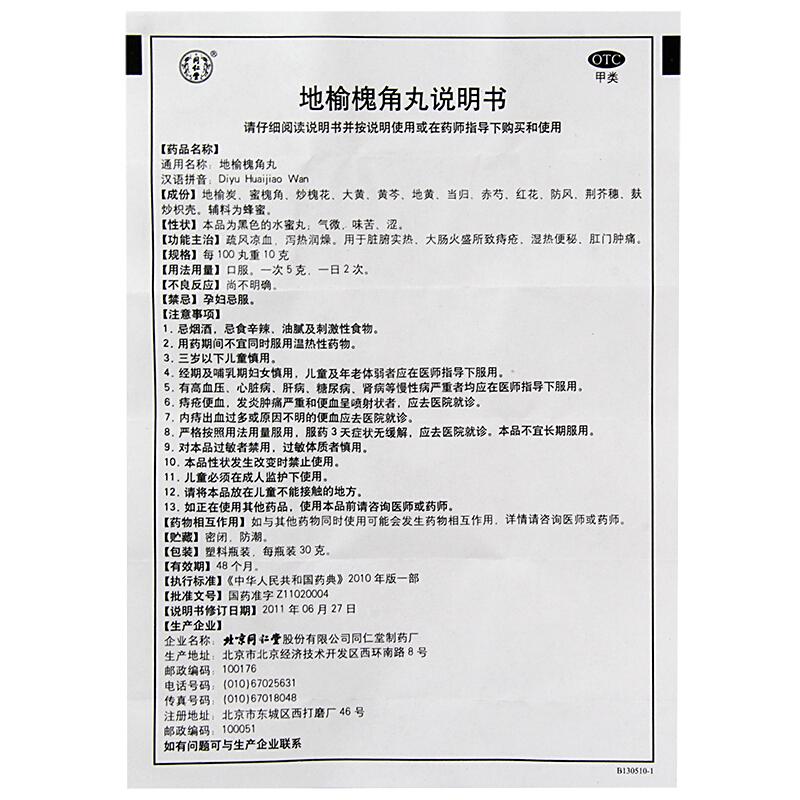 OTC
甲类

地榆槐角丸说明书

请仔细阅读说明书并按说明使用或在药师指导下购买和使用

【药品名称】
通用名称：地榆槐角丸
汉语拼音：Diyu Huaijiao Wan
【成份】地榆炭、蜜槐角、炒槐花、大黄、黄芩、地黄、当归、赤芍、红花、防风、荆芥穗、麸炒枳壳。辅料为蜂蜜。
【性状】本品为黑色的水蜜丸；气微，味苦、涩。
【功能主治】疏风凉血，泻热润燥。用于脏腑实热、大肠火盛所致痔疮、湿热便秘、肛门肿痛。
【规格】每100丸重10克
【用法用量】口服。一次5克，一日2次。
【不良反应】尚不明确。
【禁忌】孕妇忌服。
【注意事项】
1. 忌烟酒，忌食辛辣、油腻及刺激性食物。
2. 用药期间不宜同时服用温热性药物。
3. 三岁以下儿童慎用。
4. 经期及哺乳期妇女慎用，儿童及年老体弱者应在医师指导下服用。
5. 有高血压、心脏病、肝病、糖尿病、肾病等慢性病严重者均应在医师指导下服用。
6. 痔疮便血，发炎肿痛严重和便血呈喷射状者，应去医院就诊。
7. 内痔出血过多或原因不明的便血应去医院就诊。
8. 严格按照用法用量服用，服药3天症状无缓解，应去医院就诊。本品不宜长期服用。
9. 对本品过敏者禁用，过敏体质者慎用。
10. 本品性状发生改变时禁止使用。
11. 儿童必须在成人监护下使用。
12. 请将本品放在儿童不能接触的地方。
13. 如正在使用其他药品，使用本品前请咨询医师或药师。
【药物相互作用】如与其他药物同时使用可能会发生药物相互作用，详情请咨询医师或药师。
【贮藏】密闭，防潮。
【包装】塑料瓶装，每瓶装30克。
【有效期】48个月。
【执行标准】《中华人民共和国药典》2010年版一部
【批准文号】国药准字Z11020004
【说明书修订日期】2011年06月27日
【生产企业】
企业名称：北京同仁堂股份有限公司同仁堂制药厂
生产地址：北京市北京经济技术开发区西环南路8号
邮政编码：100176
电话号码：(010)67025631
传真号码：(010)67018048
注册地址：北京市东城区西打磨厂46号
邮政编码：100051
如有问题可与生产企业联系

B130510-1